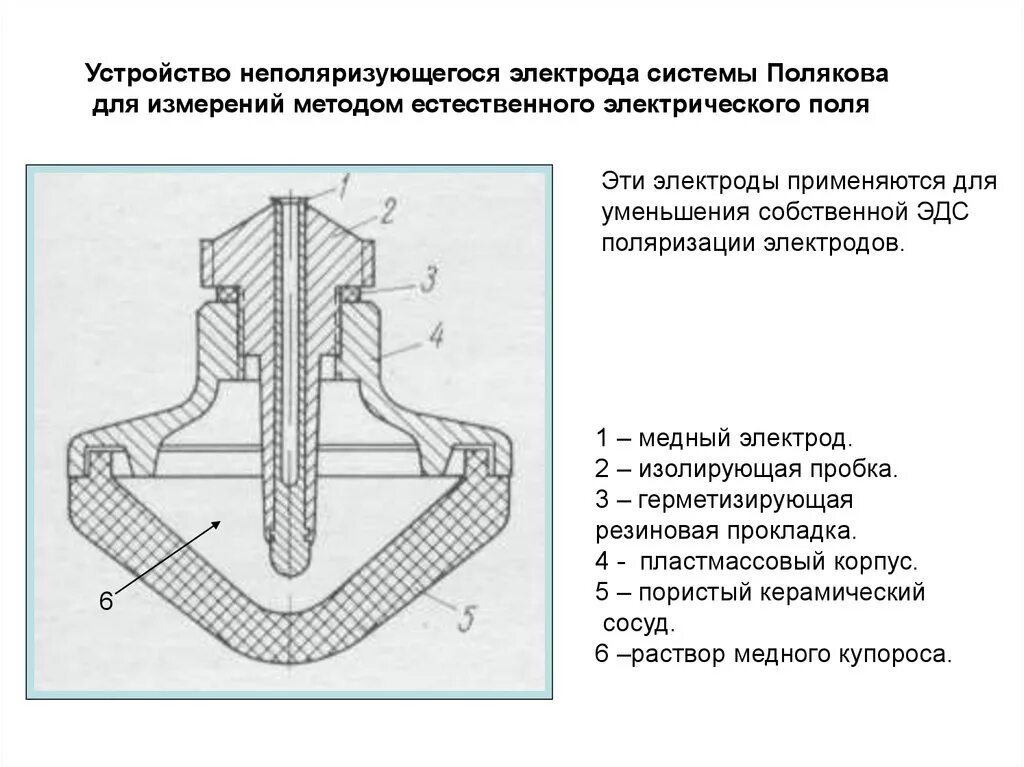 Устройство неполяризующегося электрода системы Полякова для измерений методом естественного электрического поля

1

2

3

4

5

6

Эти электроды применяются для уменьшения собственной ЭДС поляризации электродов.

1 – медный электрод.
2 – изолирующая пробка.
3 – герметизирующая резиновая прокладка.
4 - пластмассовый корпус.
5 – пористый керамический сосуд.
6 –раствор медного купороса.